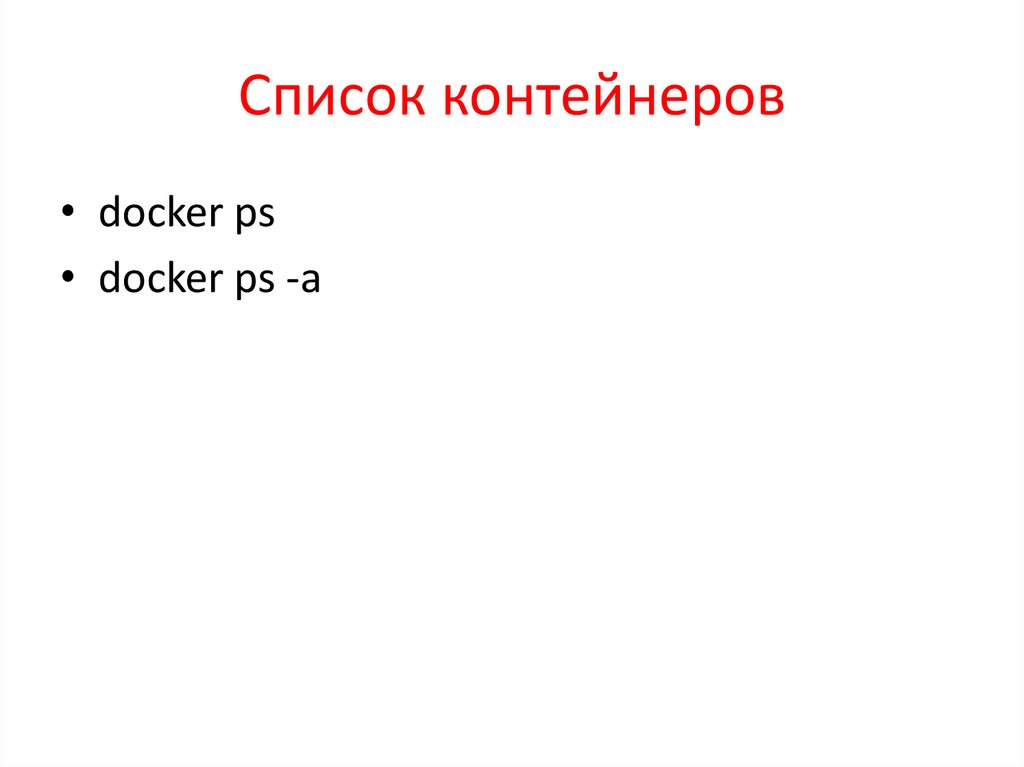 Список контейнеров

• docker ps
• docker ps -a